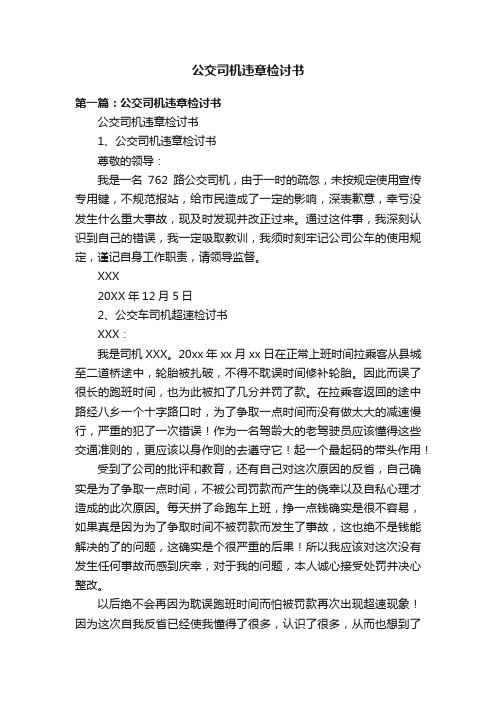 公交司机违章检讨书

第一篇：公交司机违章检讨书

公交司机违章检讨书

1、公交司机违章检讨书

尊敬的领导：

我是一名 762 路公交司机，由于一时的疏忽，未按规定使用宣传专用键，不规范报站，给市民造成了一定的影响，深表歉意，幸亏没发生什么重大事故，现及时发现并改正过来。通过这件事，我深刻认识到自己的错误，我一定吸取教训，我须时刻牢记公司公车的使用规定，谨记自身工作职责，请领导监督。

XXX

20XX 年 12 月 5 日

2、公交车司机超速检讨书

XXX：

我是司机 XXX。20xx 年 xx 月 xx 日在正常上班时间拉乘客从县城至二道桥途中，轮胎被扎破，不得不耽误时间修补轮胎。因此而误了很长的跑班时间，也为此被扣了几分并罚了款。在拉乘客返回的途中路经八乡一个十字路口时，为了争取一点时间而没有做太大的减速慢行，严重的犯了一次错误！作为一名驾龄大的老驾驶员应该懂得这些交通准则的，更应该以身作则的去遵守它！起一个最起码的带头作用！

受到了公司的批评和教育，还有自己对这次原因的反省，自己确实是为了争取一点时间，不被公司罚款而产生的侥幸以及自私心理才造成的此次原因。每天拼了命跑车上班，挣一点钱确实是很不容易，如果真是因为为了争取时间不被罚款而发生了事故，这也绝不是钱能解决的了的问题，这确实是个很严重的后果！所以我应该对这次没有发生任何事故而感到庆幸，对于我的问题，本人诚心接受处罚并决心整改。

以后绝不会再因为耽误跑班时间而怕被罚款再次出现超速现象！因为这次自我反省已经使我懂得了很多，认识了很多，从而也想到了